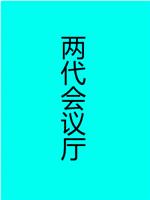 两代会议厅